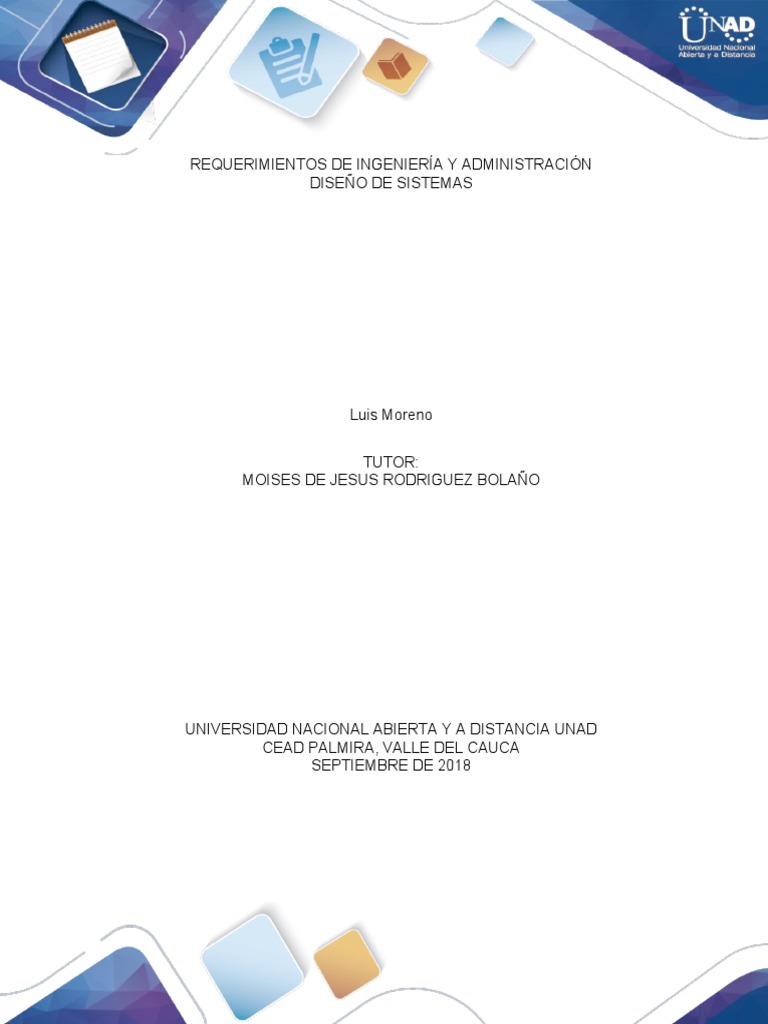 UNAD
Universidad Nacional Abierta y a Distancia

REQUERIMIENTOS DE INGENIERÍA Y ADMINISTRACIÓN
DISEÑO DE SISTEMAS

Luis Moreno

TUTOR:
MOISES DE JESUS RODRIGUEZ BOLAÑO

UNIVERSIDAD NACIONAL ABIERTA Y A DISTANCIA UNAD
CEAD PALMIRA, VALLE DEL CAUCA
SEPTIEMBRE DE 2018